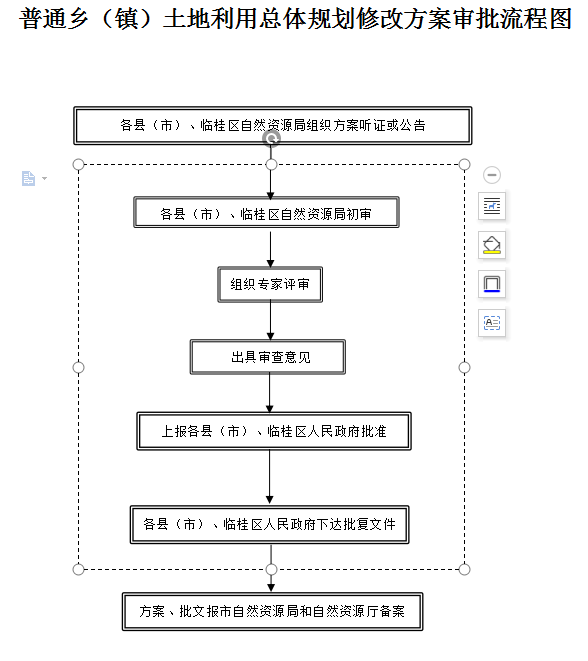 普通乡（镇）土地利用总体规划修改方案审批流程图

各县（市）、临桂区自然资源局组织方案听证或公告

各县（市）、临桂区自然资源局初审

组织专家评审

出具审查意见

上报各县（市）、临桂区人民政府批准

各县（市）、临桂区人民政府下达批复文件

方案、批文报市自然资源局和自然资源厅备案